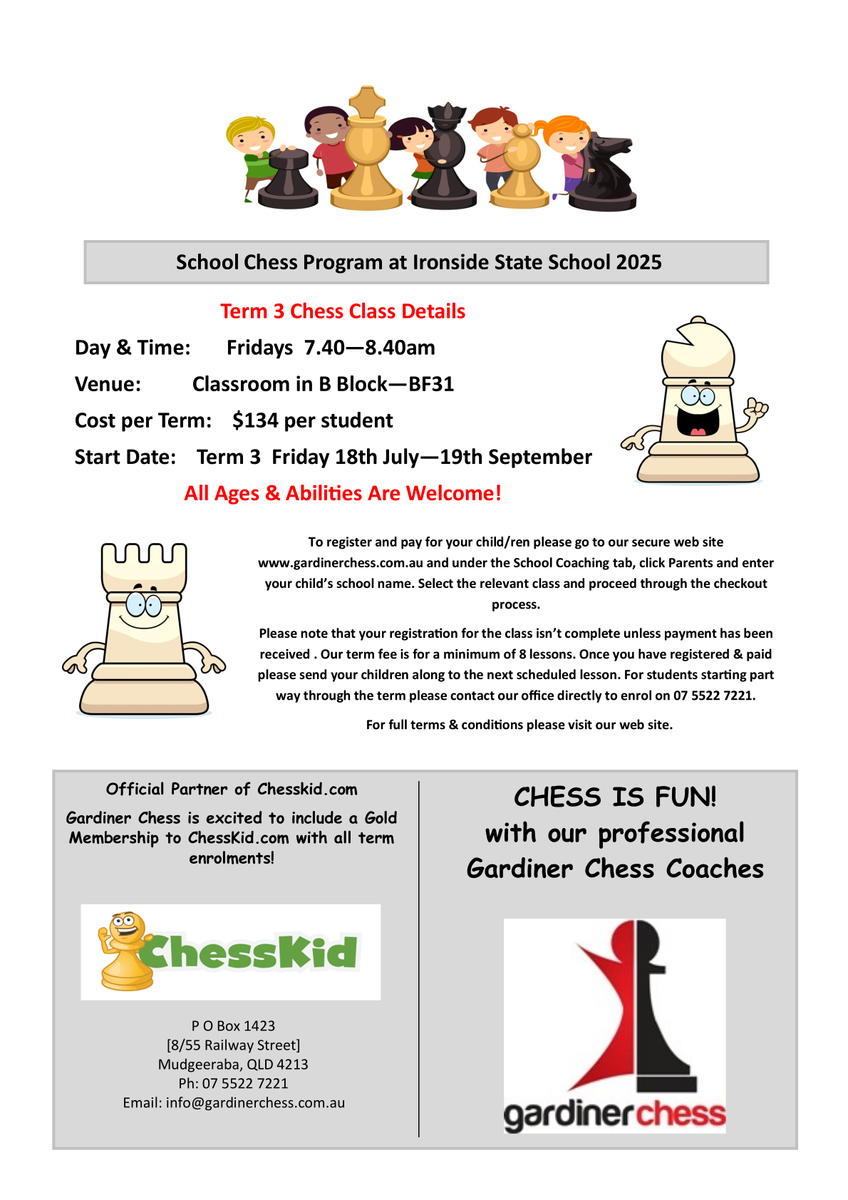 School Chess Program at Ironside State School 2025

Term 3 Chess Class Details

Day & Time: Fridays 7.40—8.40am

Venue: Classroom in B Block—BF31

Cost per Term: $134 per student

Start Date: Term 3 Friday 18th July—19th September

All Ages & Abilities Are Welcome!

To register and pay for your child/ren please go to our secure web site www.gardinerchess.com.au and under the School Coaching tab, click Parents and enter your child's school name. Select the relevant class and proceed through the checkout process.

Please note that your registration for the class isn't complete unless payment has been received . Our term fee is for a minimum of 8 lessons. Once you have registered & paid please send your children along to the next scheduled lesson. For students starting part way through the term please contact our office directly to enrol on 07 5522 7221.

For full terms & conditions please visit our web site.

Official Partner of Chesskid.com

Gardiner Chess is excited to include a Gold Membership to ChessKid.com with all term enrolments!

ChessKid

P O Box 1423
[8/55 Railway Street]
Mudgeeraba, QLD 4213
Ph: 07 5522 7221
Email: info@gardinerchess.com.au

CHESS IS FUN!
with our professional
Gardiner Chess Coaches

gardinerchess